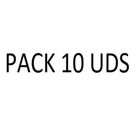 PACK 10 UDS